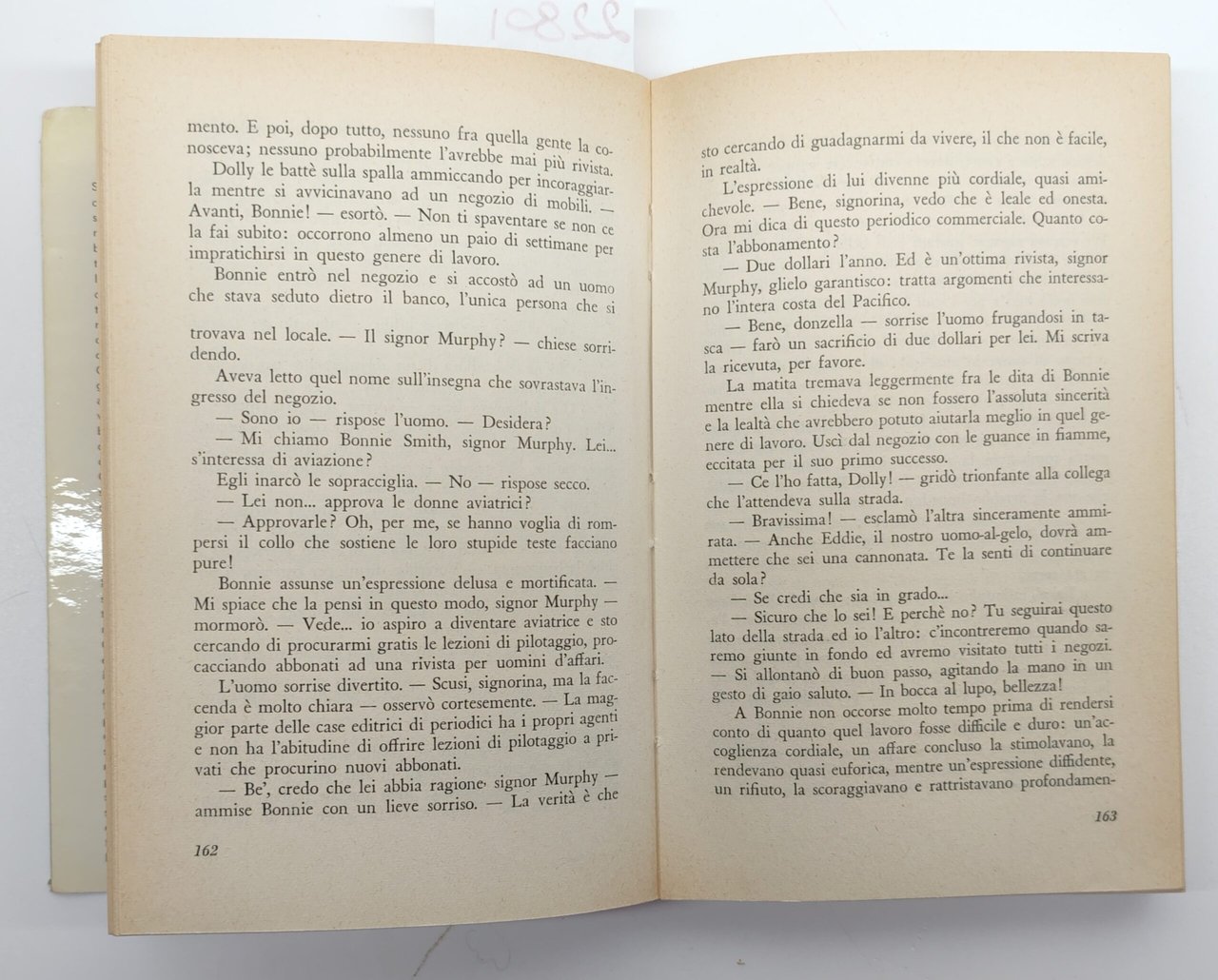 10822

mento. E poi, dopo tutto, nessuno fra quella gente la conosceva; nessuno probabilmente l'avrebbe mai più rivista.

Dolly le battè sulla spalla ammiccando per incoraggiarla mentre si avvicinavano ad un negozio di mobili. — Avanti, Bonnie! — esortò. — Non ti spaventare se non ce la fai subito: occorrono almeno un paio di settimane per impratichirsi in questo genere di lavoro.

Bonnie entrò nel negozio e si accostò ad un uomo che stava seduto dietro il banco, l'unica persona che si trovava nel locale. — Il signor Murphy? — chiese sorridendo.

Aveva letto quel nome sull'insegna che sovrastava l'ingresso del negozio.

— Sono io — rispose l'uomo. — Desidera?

— Mi chiamo Bonnie Smith, signor Murphy. Lei... s'interessa di aviazione?

Egli inarcò le sopracciglia. — No — rispose secco.

— Lei non... approva le donne aviatrici?

— Approvarle? Oh, per me, se hanno voglia di rompersi il collo che sostiene le loro stupide teste facciano pure!

Bonnie assunse un'espressione delusa e mortificata. — Mi spiace che la pensi in questo modo, signor Murphy — mormorò. — Vede... io aspiro a diventare aviatrice e sto cercando di procurarmi gratis le lezioni di pilotaggio, procacciando abbonati ad una rivista per uomini d'affari.

L'uomo sorrise divertito. — Scusi, signorina, ma la faccenda è molto chiara — osservò cortesemente. — La maggior parte delle case editrici di periodici ha i propri agenti e non ha l'abitudine di offrire lezioni di pilotaggio a privati che procurino nuovi abbonati.

— Be', credo che lei abbia ragione, signor Murphy — ammise Bonnie con un lieve sorriso. — La verità è che

162

sto cercando di guadagnarmi da vivere, il che non è facile, in realtà.

L'espressione di lui divenne più cordiale, quasi amichevole. — Bene, signorina, vedo che è leale ed onesta. Ora mi dica di questo periodico commerciale. Quanto costa l'abbonamento?

— Due dollari l'anno. Ed è un'ottima rivista, signor Murphy, glielo garantisco: tratta argomenti che interessano l'intera costa del Pacifico.

— Bene, donzella — sorrise l'uomo frugandosi in tasca — farò un sacrificio di due dollari per lei. Mi scriva la ricevuta, per favore.

La matita tremava leggermente fra le dita di Bonnie mentre ella si chiedeva se non fossero l'assoluta sincerità e la lealtà che avrebbero potuto aiutarla meglio in quel genere di lavoro. Uscì dal negozio con le guance in fiamme, eccitata per il suo primo successo.

— Ce l'ho fatta, Dolly! — gridò trionfante alla collega che l'attendeva sulla strada.

— Bravissima! — esclamò l'altra sinceramente ammirata. — Anche Eddie, il nostro uomo-al-gelo, dovrà ammettere che sei una cannonata. Te la senti di continuare da sola?

— Se credi che sia in grado...

— Sicuro che lo sei! E perchè no? Tu seguirai questo lato della strada ed io l'altro: c'incontreremo quando saremo giunte in fondo ed avremo visitato tutti i negozi. — Si allontanò di buon passo, agitando la mano in un gesto di gaio saluto. — In bocca al lupo, bellezza!

A Bonnie non occorse molto tempo prima di rendersi conto di quanto quel lavoro fosse difficile e duro: un'accoglienza cordiale, un affare concluso la stimolavano, la rendevano quasi euforica, mentre un'espressione diffidente, un rifiuto, la scoraggiavano e rattristavano profondamen-

163